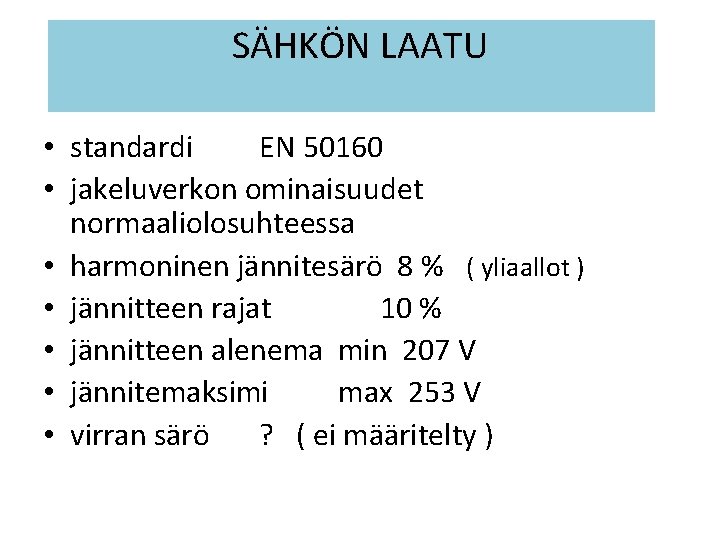 SÄHKÖN LAATU

• standardi EN 50160
• jakeluverkon ominaisuudet normaaliolosuhteessa
• harmoninen jännitesärö 8 % ( yliaallot )
• jännitteen rajat 10 %
• jännitteen alenema min 207 V
• jännitemaksimi max 253 V
• virran särö ? ( ei määritelty )